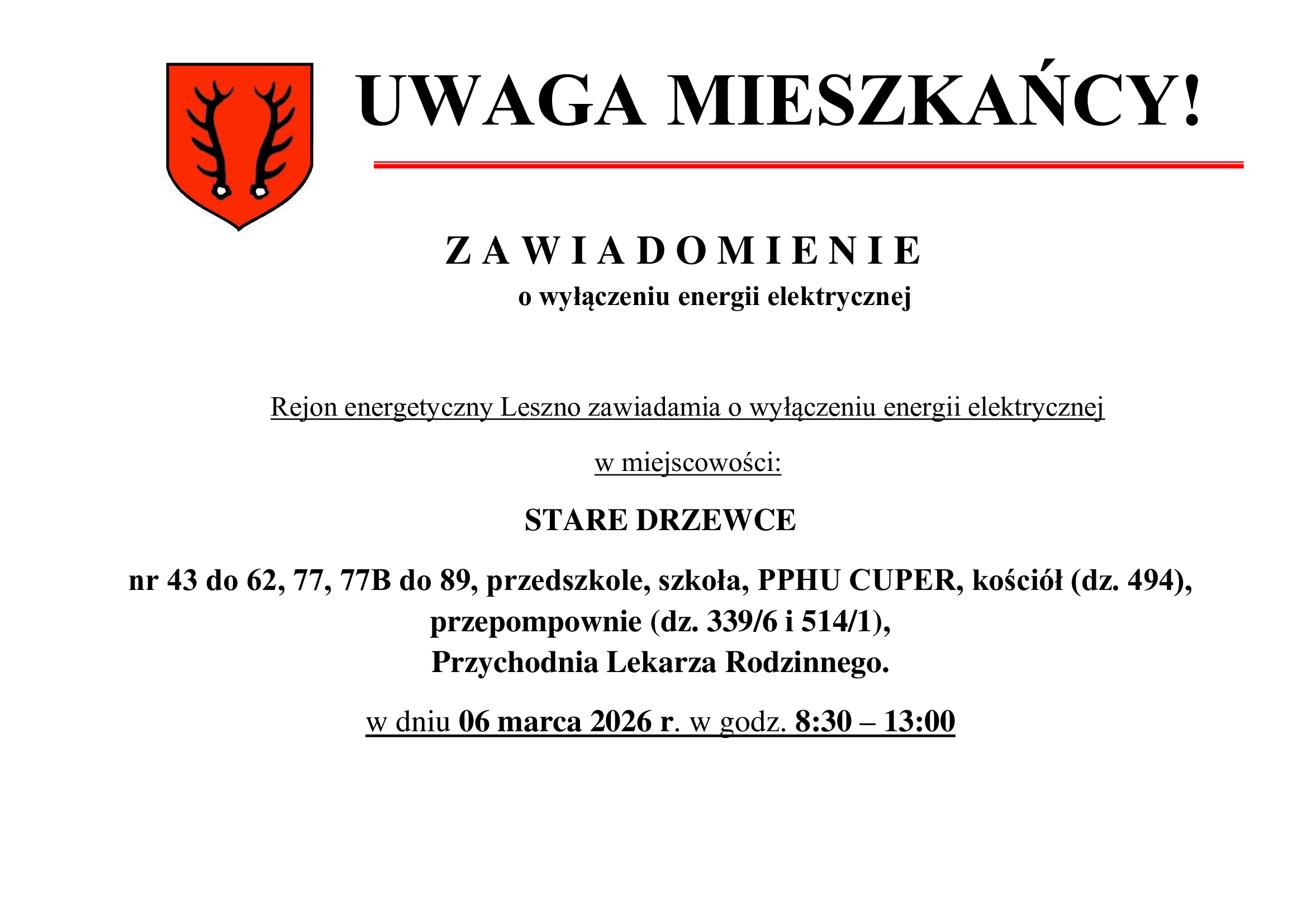 UWAGA MIESZKAŃCY!

Z A W I A D O M I E N I E
o wyłączeniu energii elektrycznej

Rejon energetyczny Leszno zawiadamia o wyłączeniu energii elektrycznej

w miejscowości:

STARE DRZEWCE

nr 43 do 62, 77, 77B do 89, przedszkole, szkoła, PPHU CUPER, kościół (dz. 494), przepompownie (dz. 339/6 i 514/1), Przychodnia Lekarza Rodzinnego.

w dniu 06 marca 2026 r. w godz. 8:30 – 13:00